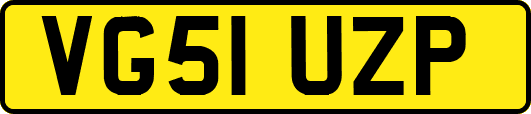 VG51 UZP